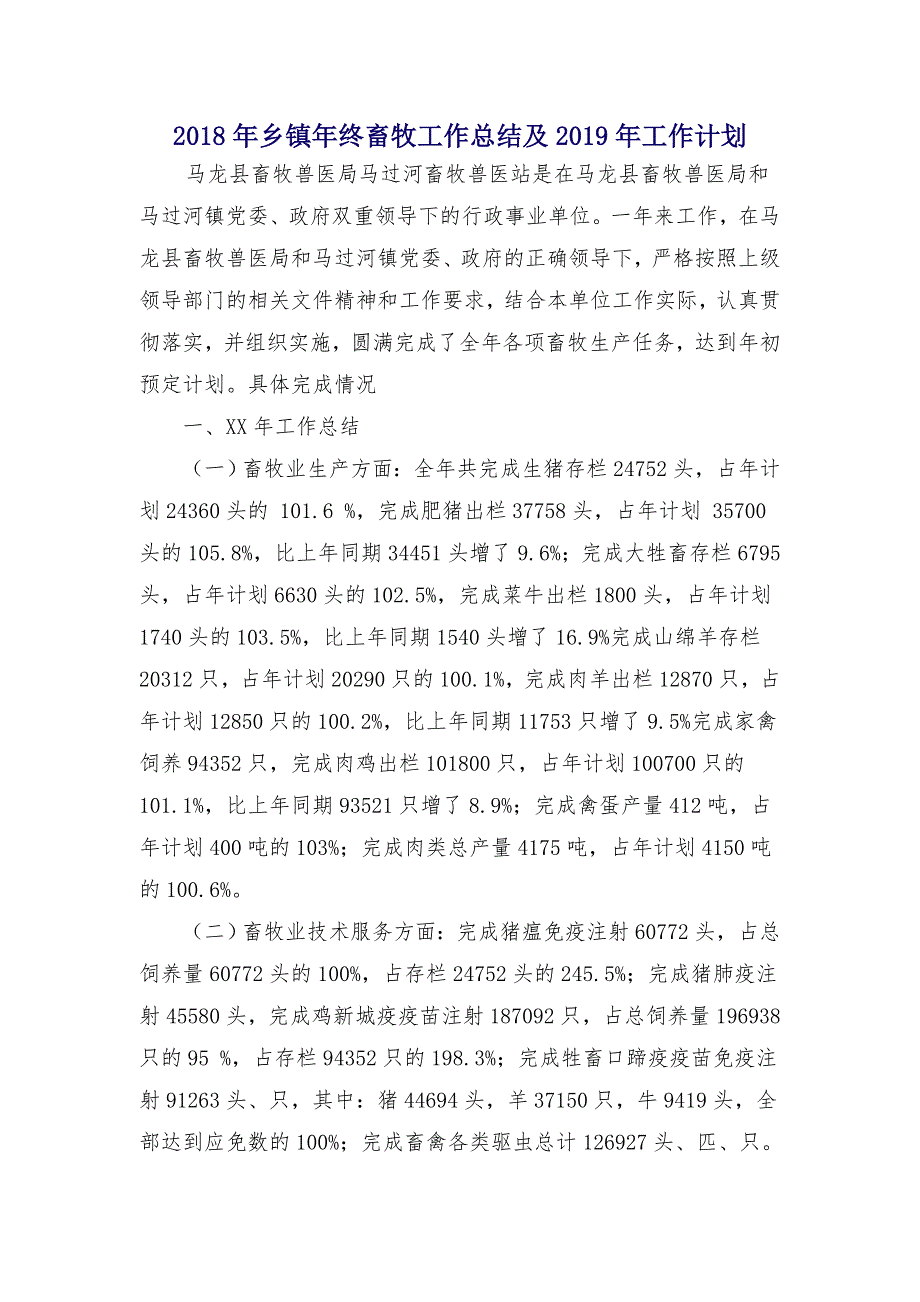 2018 年乡镇年终畜牧工作总结及 2019 年工作计划

马龙县畜牧兽医局马过河畜牧兽医站是在马龙县畜牧兽医局和马过河镇党委、政府双重领导下的行政事业单位。一年来工作，在马龙县畜牧兽医局和马过河镇党委、政府的正确领导下，严格按照上级领导部门的相关文件精神和工作要求，结合本单位工作实际，认真贯彻落实，并组织实施，圆满完成了全年各项畜牧生产任务，达到年初预定计划。具体完成情况

一、XX 年工作总结

（一）畜牧业生产方面：全年共完成生猪存栏 24752 头，占年计划 24360 头的 101.6 %，完成肥猪出栏 37758 头，占年计划 35700 头的 105.8%，比上年同期 34451 头增了 9.6%；完成大牲畜存栏 6795 头，占年计划 6630 头的 102.5%，完成菜牛出栏 1800 头，占年计划 1740 头的 103.5%，比上年同期 1540 头增了 16.9%完成山绵羊存栏 20312 只，占年计划 20290 只的 100.1%，完成肉羊出栏 12870 只，占年计划 12850 只的 100.2%，比上年同期 11753 只增了 9.5%完成家禽饲养 94352 只，完成肉鸡出栏 101800 只，占年计划 100700 只的 101.1%，比上年同期 93521 只增了 8.9%；完成禽蛋产量 412 吨，占年计划 400 吨的 103%；完成肉类总产量 4175 吨，占年计划 4150 吨的 100.6%。

（二）畜牧业技术服务方面：完成猪瘟免疫注射 60772 头，占总饲养量 60772 头的 100%，占存栏 24752 头的 245.5%；完成猪肺疫注射 45580 头，完成鸡新城疫疫苗注射 187092 只，占总饲养量 196938 只的 95 %，占存栏 94352 只的 198.3%；完成牲畜口蹄疫疫苗免疫注射 91263 头、只，其中：猪 44694 头，羊 37150 只，牛 9419 头，全部达到应免数的 100%；完成畜禽各类驱虫总计 126927 头、匹、只。